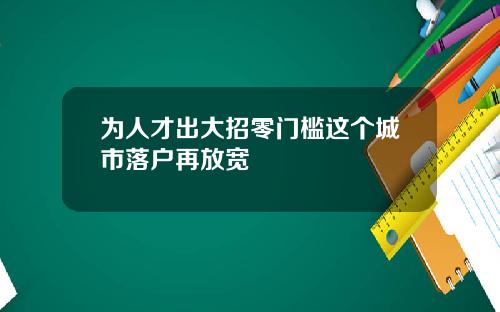 为人才出大招零门槛这个城市落户再放宽